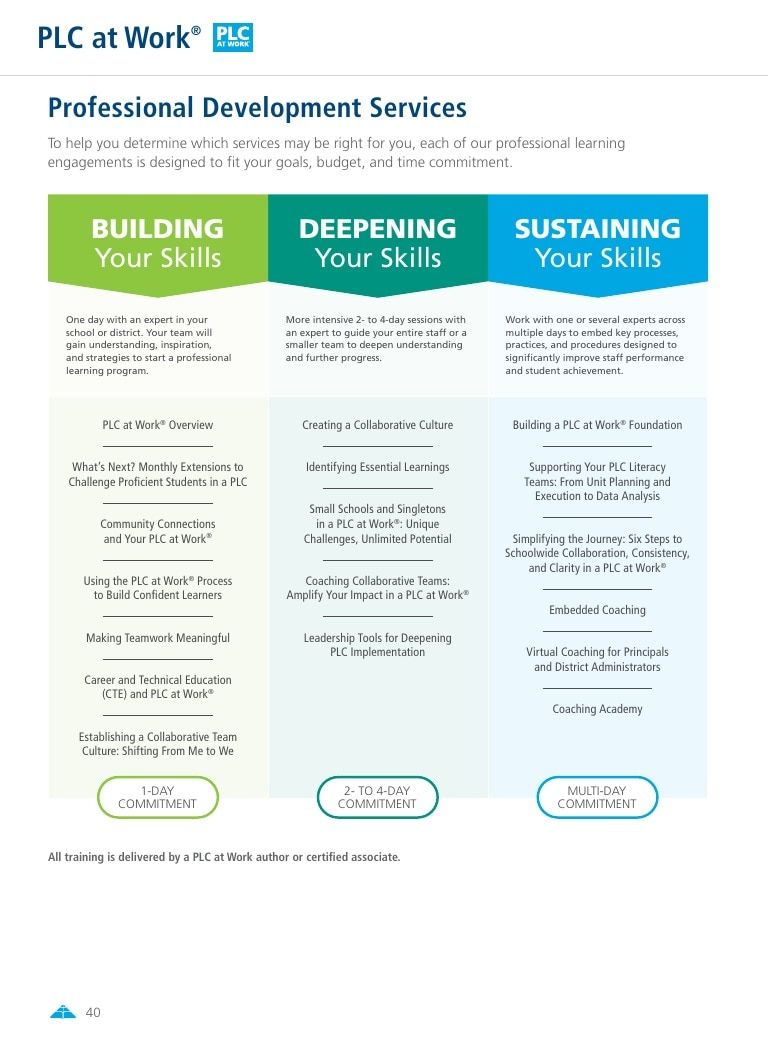 PLC at Work® PLC AT WORK

Professional Development Services

To help you determine which services may be right for you, each of our professional learning engagements is designed to fit your goals, budget, and time commitment.

BUILDING Your Skills

One day with an expert in your school or district. Your team will gain understanding, inspiration, and strategies to start a professional learning program.

PLC at Work® Overview

What's Next? Monthly Extensions to Challenge Proficient Students in a PLC

Community Connections and Your PLC at Work®

Using the PLC at Work® Process to Build Confident Learners

Making Teamwork Meaningful

Career and Technical Education (CTE) and PLC at Work®

Establishing a Collaborative Team Culture: Shifting From Me to We

1-DAY COMMITMENT

DEEPENING Your Skills

More intensive 2- to 4-day sessions with an expert to guide your entire staff or a smaller team to deepen understanding and further progress.

Creating a Collaborative Culture

Identifying Essential Learnings

Small Schools and Singletons in a PLC at Work®: Unique Challenges, Unlimited Potential

Coaching Collaborative Teams: Amplify Your Impact in a PLC at Work®

Leadership Tools for Deepening PLC Implementation

2- TO 4-DAY COMMITMENT

SUSTAINING Your Skills

Work with one or several experts across multiple days to embed key processes, practices, and procedures designed to significantly improve staff performance and student achievement.

Building a PLC at Work® Foundation

Supporting Your PLC Literacy Teams: From Unit Planning and Execution to Data Analysis

Simplifying the Journey: Six Steps to Schoolwide Collaboration, Consistency, and Clarity in a PLC at Work®

Embedded Coaching

Virtual Coaching for Principals and District Administrators

Coaching Academy

MULTI-DAY COMMITMENT

All training is delivered by a PLC at Work author or certified associate.

40